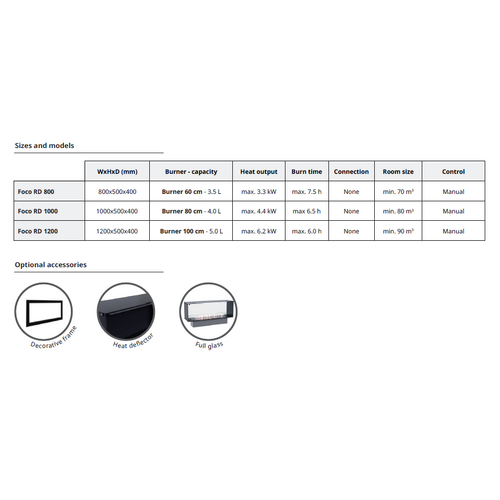 Sizes and models

| | WxHxD (mm) | Burner - capacity | Heat output | Burn time | Connection | Room size | Control |
|---|---|---|---|---|---|---|---|
| Foco RD 800 | 800x500x400 | Burner 60 cm - 3.5 L | max. 3.3 kW | max. 7.5 h | None | min. 70 m³ | Manual |
| Foco RD 1000 | 1000x500x400 | Burner 80 cm - 4.0 L | max. 4.4 kW | max 6.5 h | None | min. 80 m³ | Manual |
| Foco RD 1200 | 1200x500x400 | Burner 100 cm - 5.0 L | max. 6.2 kW | max. 6.0 h | None | min. 90 m³ | Manual |

Optional accessories

Decorative frame

Heat deflector

Full glass